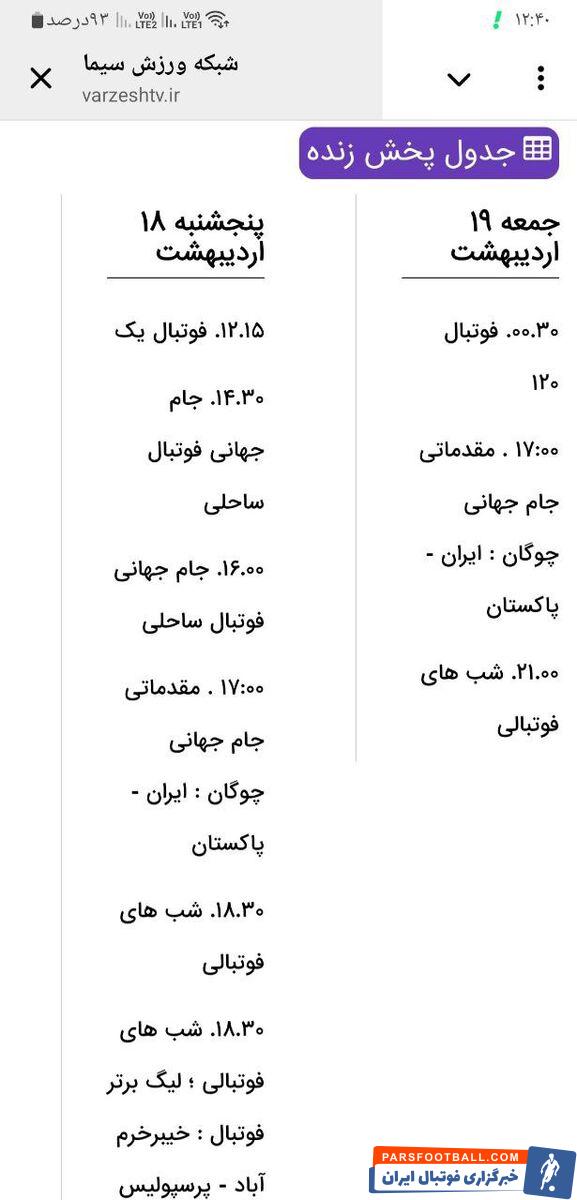 ۱۲:۴۰
۹۳درصد

شبکه ورزش سیما
varzeshtv.ir

جدول پخش زنده

جمعه ۱۹ اردیبهشت

۰۰.۳۰. فوتبال ۱۲۰

۱۷:۰۰ . مقدماتی جام جهانی چوگان : ایران - پاکستان

۲۱.۰۰. شب های فوتبالی

پنجشنبه ۱۸ اردیبهشت

۱۲.۱۵. فوتبال یک

۱۴.۳۰. جام جهانی فوتبال ساحلی

۱۶.۰۰. جام جهانی فوتبال ساحلی

۱۷:۰۰ . مقدماتی جام جهانی چوگان : ایران - پاکستان

۱۸.۳۰. شب های فوتبالی

۱۸.۳۰. شب های فوتبالی ؛ لیگ برتر فوتبال : خیبرخرم آباد - پرسپولیس

PARSFOOTBALL.COM
خبرگزاری فوتبال ایران